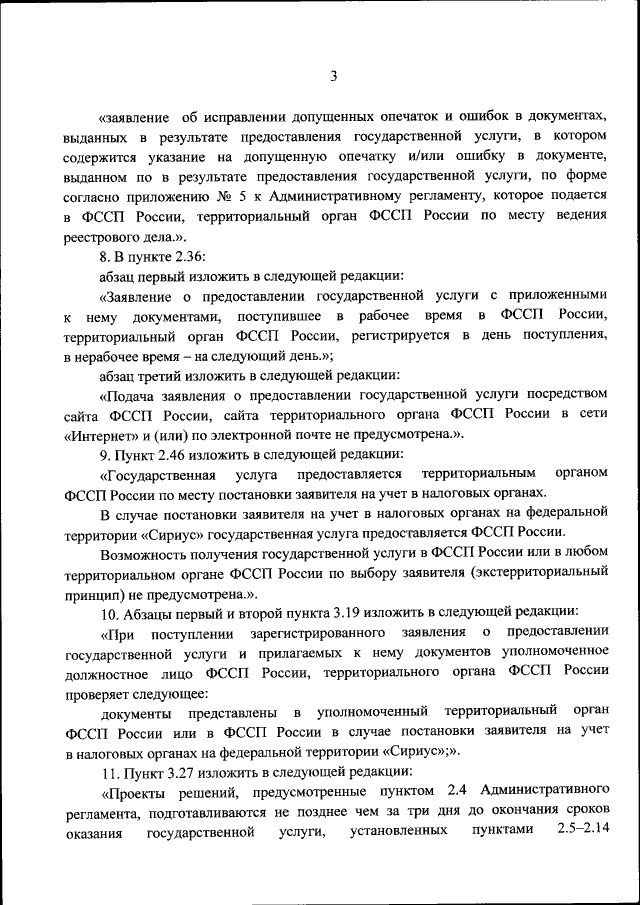 3

«заявление об исправлении допущенных опечаток и ошибок в документах, выданных в результате предоставления государственной услуги, в котором содержится указание на допущенную опечатку и/или ошибку в документе, выданном по в результате предоставления государственной услуги, по форме согласно приложению № 5 к Административному регламенту, которое подается в ФССП России, территориальный орган ФССП России по месту ведения реестрового дела.».

8. В пункте 2.36:

абзац первый изложить в следующей редакции:

«Заявление о предоставлении государственной услуги с приложенными к нему документами, поступившее в рабочее время в ФССП России, территориальный орган ФССП России, регистрируется в день поступления, в нерабочее время – на следующий день.»;

абзац третий изложить в следующей редакции:

«Подача заявления о предоставлении государственной услуги посредством сайта ФССП России, сайта территориального органа ФССП России в сети «Интернет» и (или) по электронной почте не предусмотрена.».

9. Пункт 2.46 изложить в следующей редакции:

«Государственная услуга предоставляется территориальным органом ФССП России по месту постановки заявителя на учет в налоговых органах.

В случае постановки заявителя на учет в налоговых органах на федеральной территории «Сириус» государственная услуга предоставляется ФССП России.

Возможность получения государственной услуги в ФССП России или в любом территориальном органе ФССП России по выбору заявителя (экстерриториальный принцип) не предусмотрена.».

10. Абзацы первый и второй пункта 3.19 изложить в следующей редакции:

«При поступлении зарегистрированного заявления о предоставлении государственной услуги и прилагаемых к нему документов уполномоченное должностное лицо ФССП России, территориального органа ФССП России проверяет следующее:

документы представлены в уполномоченный территориальный орган ФССП России или в ФССП России в случае постановки заявителя на учет в налоговых органах на федеральной территории «Сириус»;».

11. Пункт 3.27 изложить в следующей редакции:

«Проекты решений, предусмотренные пунктом 2.4 Административного регламента, подготавливаются не позднее чем за три дня до окончания сроков оказания государственной услуги, установленных пунктами 2.5–2.14